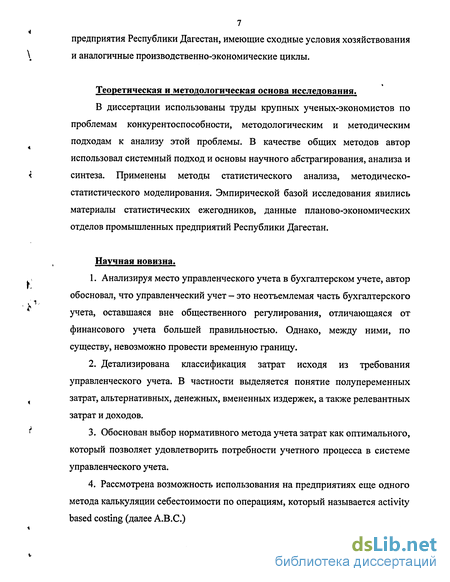 7

предприятия Республики Дагестан, имеющие сходные условия хозяйствования и аналогичные производственно-экономические циклы.

Теоретическая и методологическая основа исследования.

В диссертации использованы труды крупных ученых-экономистов по проблемам конкурентоспособности, методологическим и методическим подходам к анализу этой проблемы. В качестве общих методов автор использовал системный подход и основы научного абстрагирования, анализа и синтеза. Применены методы статистического анализа, методическо-статистического моделирования. Эмпирической базой исследования явились материалы статистических ежегодников, данные планово-экономических отделов промышленных предприятий Республики Дагестан.

Научная новизна.

1. Анализируя место управленческого учета в бухгалтерском учете, автор обосновал, что управленческий учет – это неотъемлемая часть бухгалтерского учета, оставшаяся вне общественного регулирования, отличающаяся от финансового учета большей правильностью. Однако, между ними, по существу, невозможно провести временную границу.

2. Детализирована классификация затрат исходя из требования управленческого учета. В частности выделяется понятие полупеременных затрат, альтернативных, денежных, вмененных издержек, а также релевантных затрат и доходов.

3. Обоснован выбор нормативного метода учета затрат как оптимального, который позволяет удовлетворить потребности учетного процесса в системе управленческого учета.

4. Рассмотрена возможность использования на предприятиях еще одного метода калькуляции себестоимости по операциям, который называется activity based costing (далее А.В.С.)

dsLib.net
библиотека диссертаций